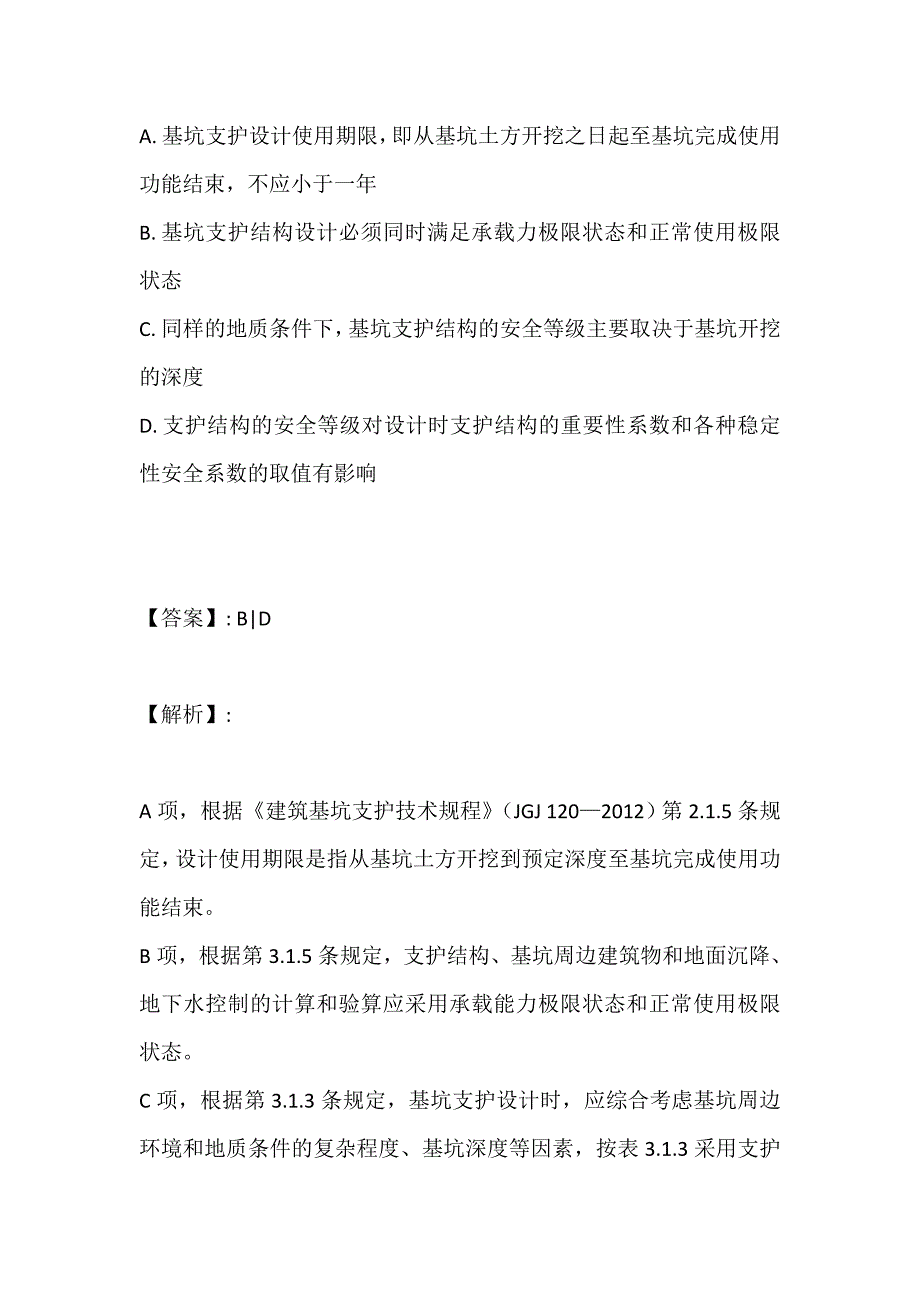 A. 基坑支护设计使用期限，即从基坑土方开挖之日起至基坑完成使用功能结束，不应小于一年

B. 基坑支护结构设计必须同时满足承载力极限状态和正常使用极限状态

C. 同样的地质条件下，基坑支护结构的安全等级主要取决于基坑开挖的深度

D. 支护结构的安全等级对设计时支护结构的重要性系数和各种稳定性安全系数的取值有影响

【答案】: B|D

【解析】:

A 项，根据《建筑基坑支护技术规程》（JGJ 120—2012）第 2.1.5 条规定，设计使用期限是指从基坑土方开挖到预定深度至基坑完成使用功能结束。

B 项，根据第 3.1.5 条规定，支护结构、基坑周边建筑物和地面沉降、地下水控制的计算和验算应采用承载能力极限状态和正常使用极限状态。

C 项，根据第 3.1.3 条规定，基坑支护设计时，应综合考虑基坑周边环境和地质条件的复杂程度、基坑深度等因素，按表 3.1.3 采用支护